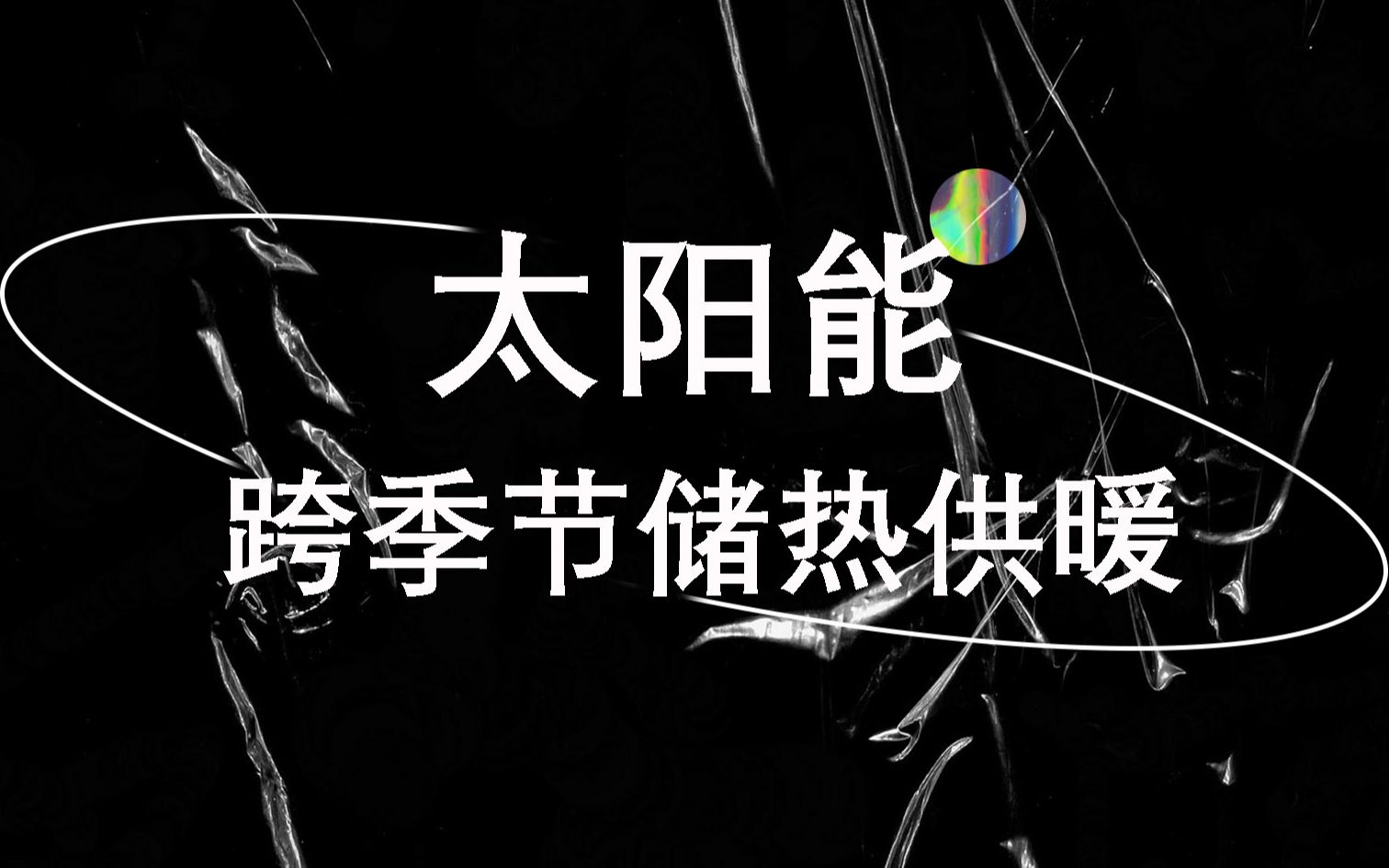 太阳能

跨季节储热供暖